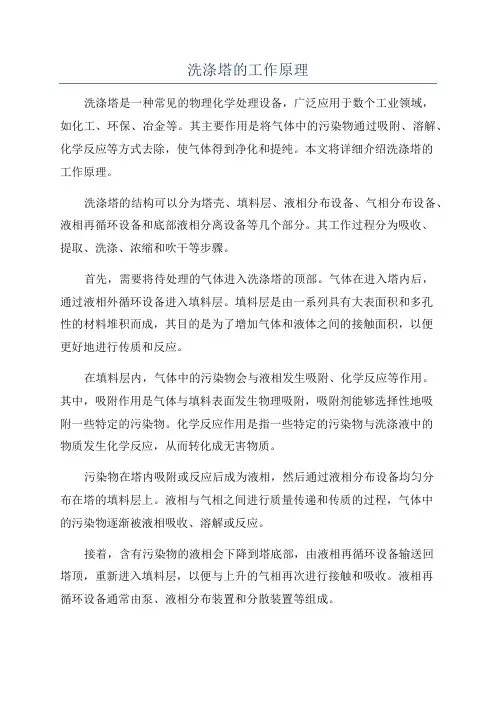 洗涤塔的工作原理

洗涤塔是一种常见的物理化学处理设备，广泛应用于数个工业领域，如化工、环保、冶金等。其主要作用是将气体中的污染物通过吸附、溶解、化学反应等方式去除，使气体得到净化和提纯。本文将详细介绍洗涤塔的工作原理。

洗涤塔的结构可以分为塔壳、填料层、液相分布设备、气相分布设备、液相再循环设备和底部液相分离设备等几个部分。其工作过程分为吸收、提取、洗涤、浓缩和吹干等步骤。

首先，需要将待处理的气体进入洗涤塔的顶部。气体在进入塔内后，通过液相外循环设备进入填料层。填料层是由一系列具有大表面积和多孔性的材料堆积而成，其目的是为了增加气体和液体之间的接触面积，以便更好地进行传质和反应。

在填料层内，气体中的污染物会与液相发生吸附、化学反应等作用。其中，吸附作用是气体与填料表面发生物理吸附，吸附剂能够选择性地吸附一些特定的污染物。化学反应作用是指一些特定的污染物与洗涤液中的物质发生化学反应，从而转化成无害物质。

污染物在塔内吸附或反应后成为液相，然后通过液相分布设备均匀分布在塔的填料层上。液相与气相之间进行质量传递和传质的过程，气体中的污染物逐渐被液相吸收、溶解或反应。

接着，含有污染物的液相会下降到塔底部，由液相再循环设备输送回塔顶，重新进入填料层，以便与上升的气相再次进行接触和吸收。液相再循环设备通常由泵、液相分布装置和分散装置等组成。